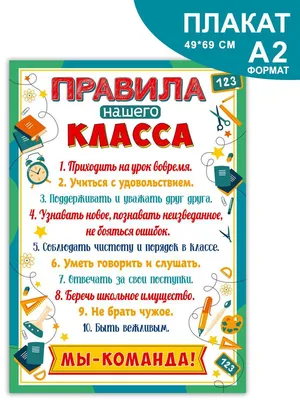 ПЛАКАТ
49*69 СМ
А2
ФОРМАТ

123

ПРАВИЛА
нашего
КЛАССА

1. Приходить на урок вовремя.
2. Учиться с удовольствием.
3. Поддерживать и уважать друг друга.
4. Узнавать новое, познавать неизведанное, не бояться ошибок.
5. Соблюдать чистоту и порядок в классе.
6. Уметь говорить и слушать.
7. Отвечать за свои поступки.
8. Беречь школьное имущество.
9. Не брать чужое.
10. Быть вежливым.

МЫ-КОМАНДА!

123